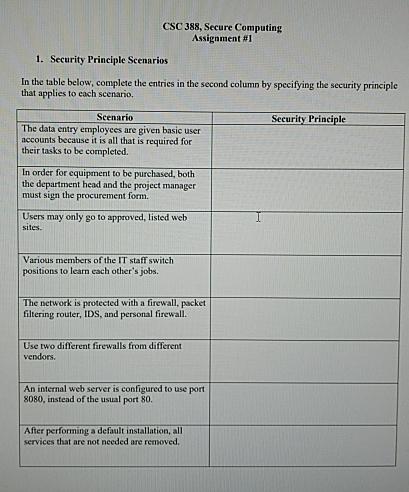 CSC 388, Secure Computing
Assignment #1

1. Security Principle Scenarios

In the table below, complete the entries in the second column by specifying the security principle that applies to each scenario.

| Scenario | Security Principle |
|---|---|
| The data entry employees are given basic user accounts because it is all that is required for their tasks to be completed. | |
| In order for equipment to be purchased, both the department head and the project manager must sign the procurement form. | |
| Users may only go to approved, listed web sites. | |
| Various members of the IT staff switch positions to learn each other's jobs. | |
| The network is protected with a firewall, packet filtering router, IDS, and personal firewall. | |
| Use two different firewalls from different vendors. | |
| An internal web server is configured to use port 8080, instead of the usual port 80. | |
| After performing a default installation, all services that are not needed are removed. | |